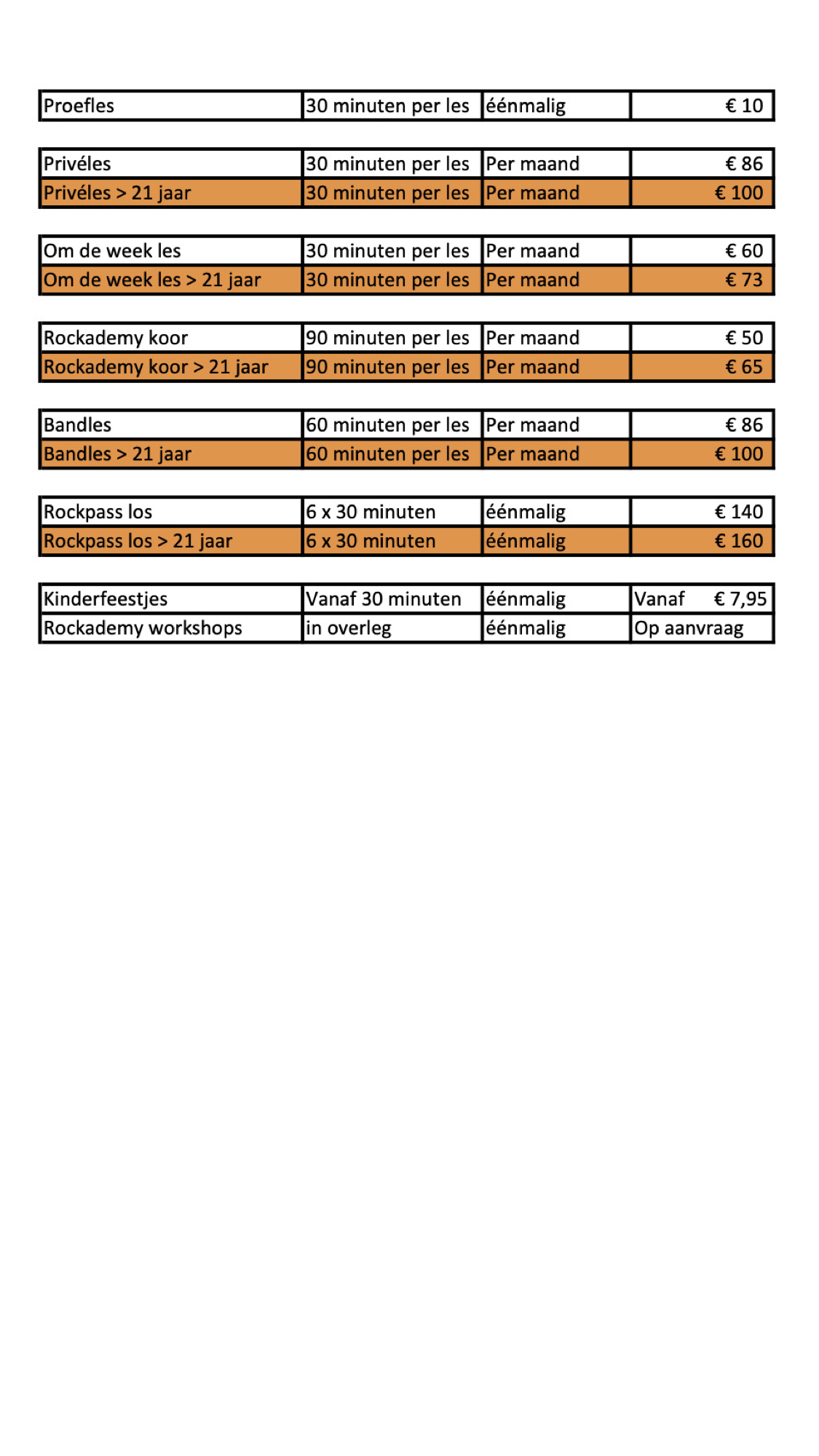 | Proefles | 30 minuten per les | éénmalig | € 10 |
|---|---|---|---|

| Privéles | 30 minuten per les | Per maand | € 86 |
|---|---|---|---|
| Privéles > 21 jaar | 30 minuten per les | Per maand | € 100 |

| Om de week les | 30 minuten per les | Per maand | € 60 |
|---|---|---|---|
| Om de week les > 21 jaar | 30 minuten per les | Per maand | € 73 |

| Rockademy koor | 90 minuten per les | Per maand | € 50 |
|---|---|---|---|
| Rockademy koor > 21 jaar | 90 minuten per les | Per maand | € 65 |

| Bandles | 60 minuten per les | Per maand | € 86 |
|---|---|---|---|
| Bandles > 21 jaar | 60 minuten per les | Per maand | € 100 |

| Rockpass los | 6 x 30 minuten | éénmalig | € 140 |
|---|---|---|---|
| Rockpass los > 21 jaar | 6 x 30 minuten | éénmalig | € 160 |

| Kinderfeestjes | Vanaf 30 minuten | éénmalig | Vanaf € 7,95 |
|---|---|---|---|
| Rockademy workshops | in overleg | éénmalig | Op aanvraag |